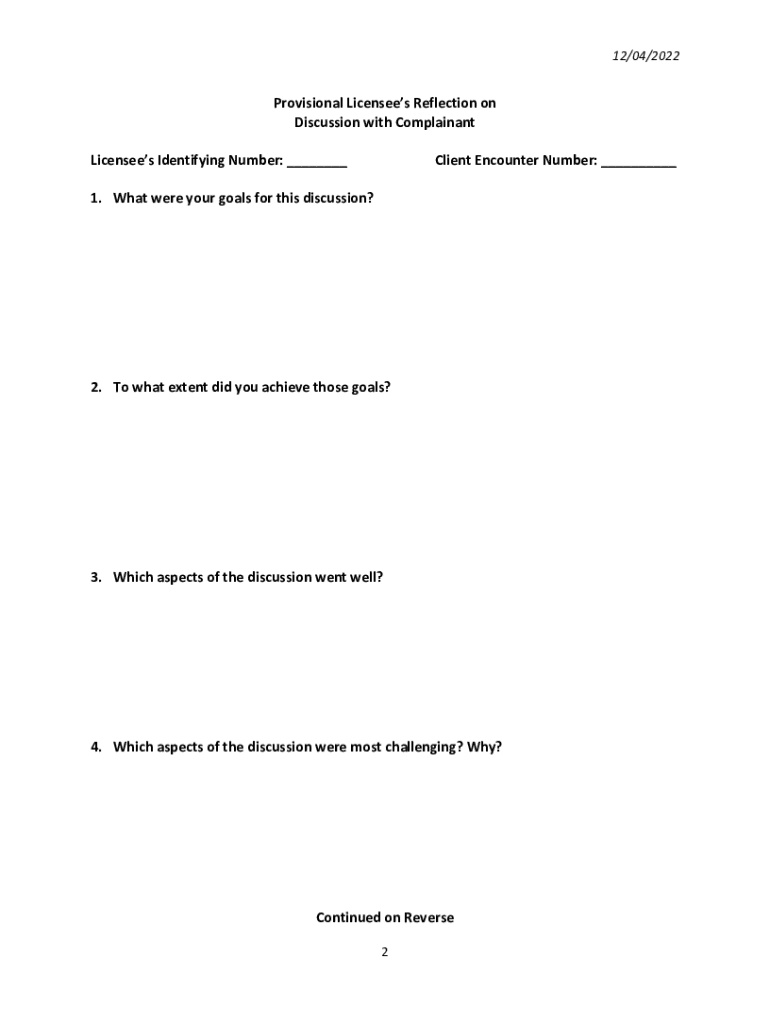 12/04/2022

Provisional Licensee's Reflection on Discussion with Complainant

Licensee's Identifying Number: ________ Client Encounter Number: __________

1. What were your goals for this discussion?

2. To what extent did you achieve those goals?

3. Which aspects of the discussion went well?

4. Which aspects of the discussion were most challenging? Why?

Continued on Reverse

2